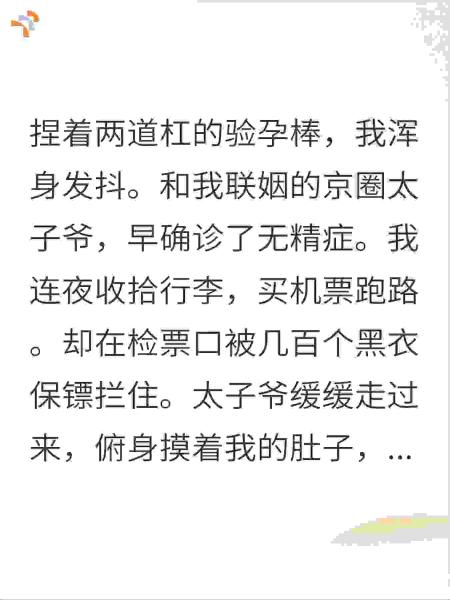 捏着两道杠的验孕棒，我浑身发抖。和我联姻的京圈太子爷，早确诊了无精症。我连夜收拾行李，买机票跑路。却在检票口被几百个黑衣保镖拦住。太子爷缓缓走过来，俯身摸着我的肚子，...